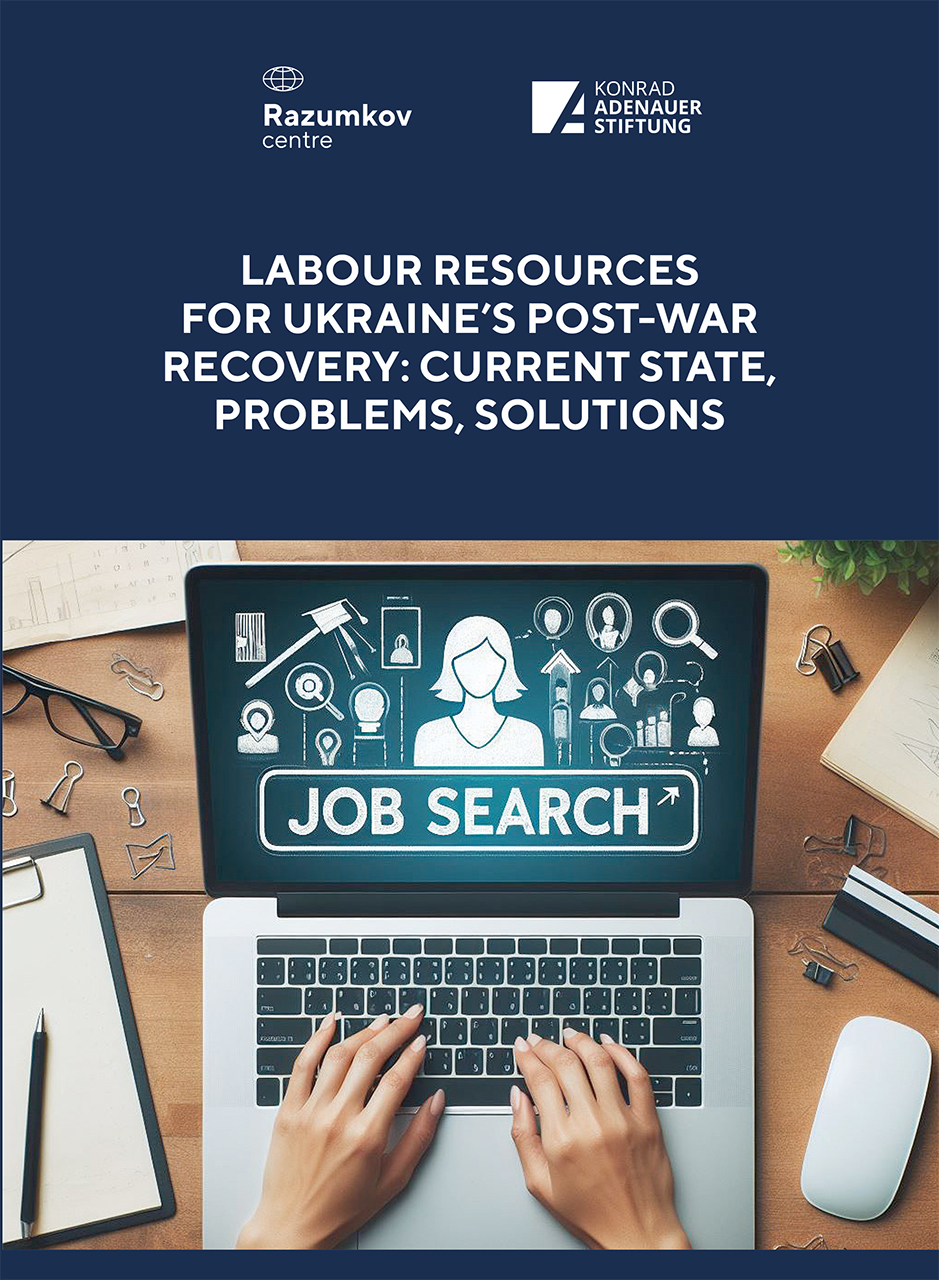 Razumkov
centre

KONRAD
ADENAUER
STIFTUNG

LABOUR RESOURCES
FOR UKRAINE'S POST-WAR
RECOVERY: CURRENT STATE,
PROBLEMS, SOLUTIONS

JOB SEARCH